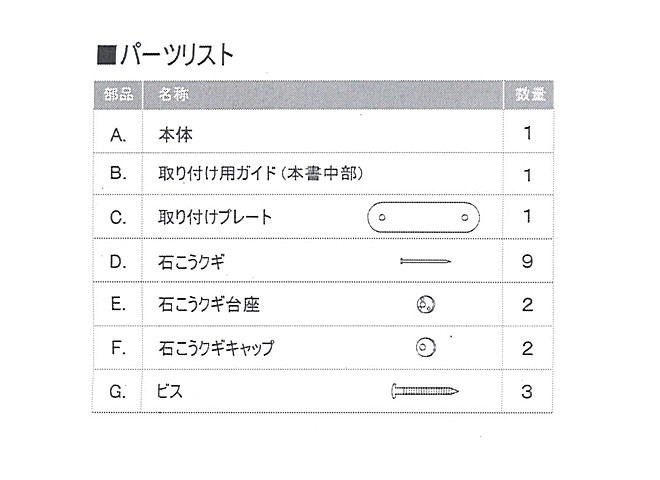 ■パーツリスト

| 部品 | 名称 | 数量 |
|---|---|---|
| A. | 本体 | 1 |
| B. | 取り付け用ガイド（本書中部） | 1 |
| C. | 取り付けプレート | 1 |
| D. | 石こうクギ | 9 |
| E. | 石こうクギ台座 | 2 |
| F. | 石こうクギキャップ | 2 |
| G. | ビス | 3 |